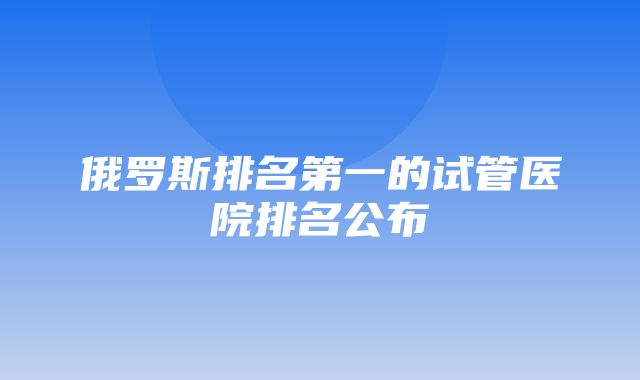 俄罗斯排名第一的试管医院排名公布